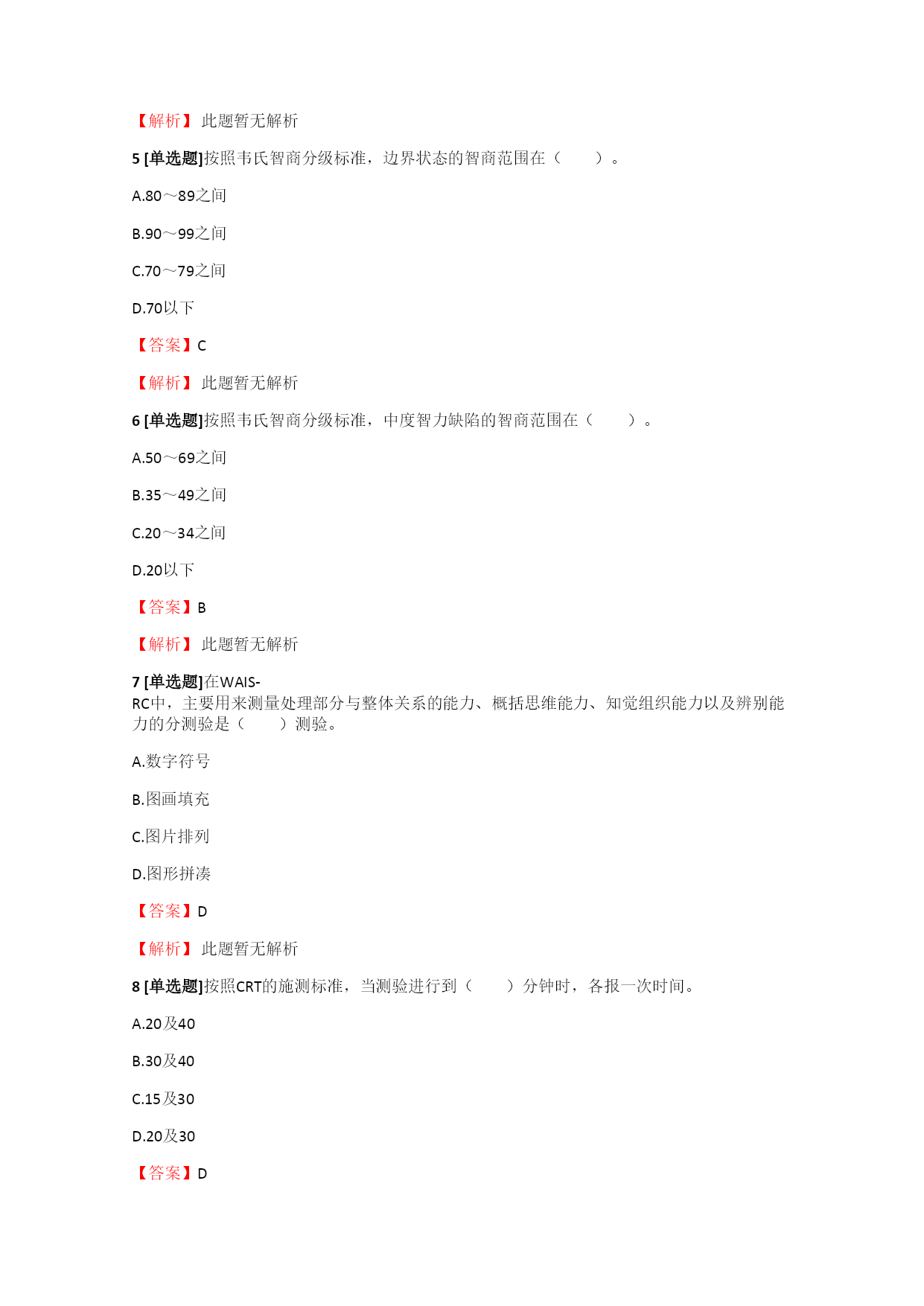 【解析】 此题暂无解析

5 [单选题]按照韦氏智商分级标准，边界状态的智商范围在（　　）。

A.80～89之间

B.90～99之间

C.70～79之间

D.70以下

【答案】C

【解析】 此题暂无解析

6 [单选题]按照韦氏智商分级标准，中度智力缺陷的智商范围在（　　）。

A.50～69之间

B.35～49之间

C.20～34之间

D.20以下

【答案】B

【解析】 此题暂无解析

7 [单选题]在WAIS-RC中，主要用来测量处理部分与整体关系的能力、概括思维能力、知觉组织能力以及辨别能力的分测验是（　　）测验。

A.数字符号

B.图画填充

C.图片排列

D.图形拼凑

【答案】D

【解析】 此题暂无解析

8 [单选题]按照CRT的施测标准，当测验进行到（　　）分钟时，各报一次时间。

A.20及40

B.30及40

C.15及30

D.20及30

【答案】D